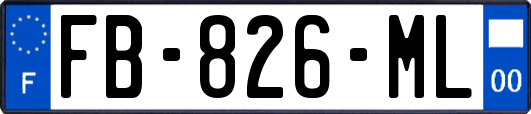 F

FB-826-ML

00